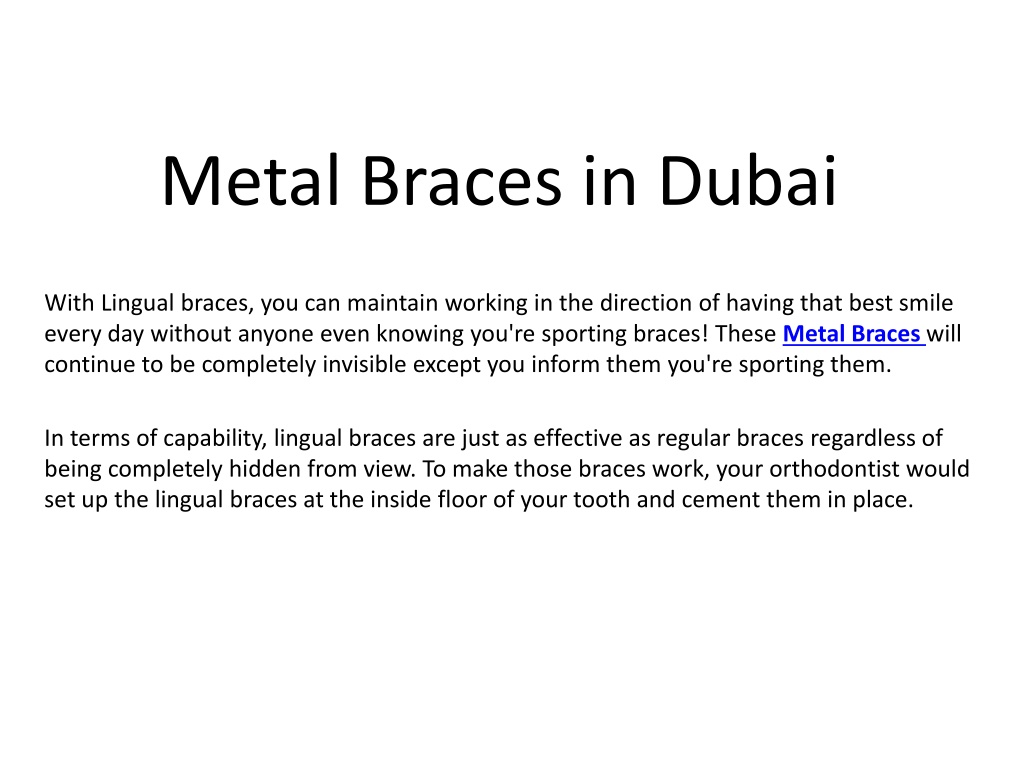 Metal Braces in Dubai

With Lingual braces, you can maintain working in the direction of having that best smile every day without anyone even knowing you're sporting braces! These Metal Braces will continue to be completely invisible except you inform them you're sporting them.

In terms of capability, lingual braces are just as effective as regular braces regardless of being completely hidden from view. To make those braces work, your orthodontist would set up the lingual braces at the inside floor of your tooth and cement them in place.